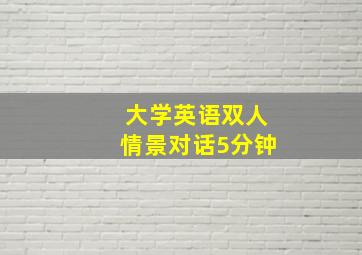 大学英语双人
情景对话5分钟